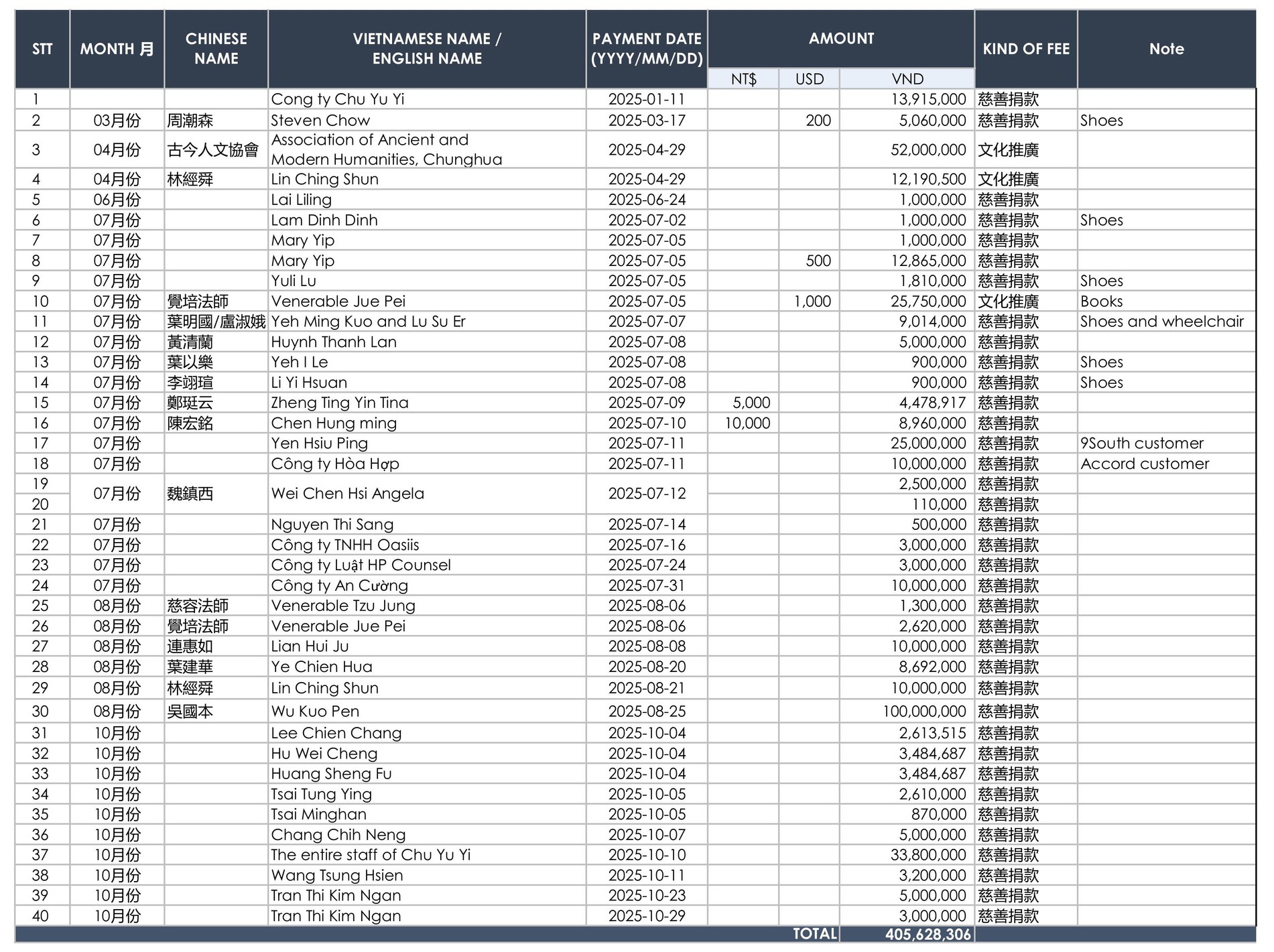 | STT | MONTH 月 | CHINESE NAME | VIETNAMESE NAME / ENGLISH NAME | PAYMENT DATE (YYYY/MM/DD) | AMOUNT NT$ | AMOUNT USD | AMOUNT VND | KIND OF FEE | Note |
|---|---|---|---|---|---|---|---|---|---|
| 1 | | | Cong ty Chu Yu Yi | 2025-01-11 | | | 13,915,000 | 慈善捐款 | |
| 2 | 03月份 | 周潮森 | Steven Chow | 2025-03-17 | | 200 | 5,060,000 | 慈善捐款 | Shoes |
| 3 | 04月份 | 古今人文協會 | Association of Ancient and Modern Humanities, Chunghua | 2025-04-29 | | | 52,000,000 | 文化推廣 | |
| 4 | 04月份 | 林經舜 | Lin Ching Shun | 2025-04-29 | | | 12,190,500 | 文化推廣 | |
| 5 | 06月份 | | Lai Liling | 2025-06-24 | | | 1,000,000 | 慈善捐款 | |
| 6 | 07月份 | | Lam Dinh Dinh | 2025-07-02 | | | 1,000,000 | 慈善捐款 | Shoes |
| 7 | 07月份 | | Mary Yip | 2025-07-05 | | | 1,000,000 | 慈善捐款 | |
| 8 | 07月份 | | Mary Yip | 2025-07-05 | | 500 | 12,865,000 | 慈善捐款 | |
| 9 | 07月份 | | Yuli Lu | 2025-07-05 | | | 1,810,000 | 慈善捐款 | Shoes |
| 10 | 07月份 | 覺培法師 | Venerable Jue Pei | 2025-07-05 | | 1,000 | 25,750,000 | 文化推廣 | Books |
| 11 | 07月份 | 葉明國/盧淑娥 | Yeh Ming Kuo and Lu Su Er | 2025-07-07 | | | 9,014,000 | 慈善捐款 | Shoes and wheelchair |
| 12 | 07月份 | 黃清蘭 | Huynh Thanh Lan | 2025-07-08 | | | 5,000,000 | 慈善捐款 | |
| 13 | 07月份 | 葉以樂 | Yeh I Le | 2025-07-08 | | | 900,000 | 慈善捐款 | Shoes |
| 14 | 07月份 | 李翊瑄 | Li Yi Hsuan | 2025-07-08 | | | 900,000 | 慈善捐款 | Shoes |
| 15 | 07月份 | 鄭珽云 | Zheng Ting Yin Tina | 2025-07-09 | 5,000 | | 4,478,917 | 慈善捐款 | |
| 16 | 07月份 | 陳宏銘 | Chen Hung ming | 2025-07-10 | 10,000 | | 8,960,000 | 慈善捐款 | |
| 17 | 07月份 | | Yen Hsiu Ping | 2025-07-11 | | | 25,000,000 | 慈善捐款 | 9South customer |
| 18 | 07月份 | | Công ty Hòa Hợp | 2025-07-11 | | | 10,000,000 | 慈善捐款 | Accord customer |
| 19 | 07月份 | 魏鎮西 | Wei Chen Hsi Angela | 2025-07-12 | | | 2,500,000 | 慈善捐款 | |
| 20 | | | | | | | 110,000 | 慈善捐款 | |
| 21 | 07月份 | | Nguyen Thi Sang | 2025-07-14 | | | 500,000 | 慈善捐款 | |
| 22 | 07月份 | | Công ty TNHH Oasiis | 2025-07-16 | | | 3,000,000 | 慈善捐款 | |
| 23 | 07月份 | | Công ty Luật HP Counsel | 2025-07-24 | | | 3,000,000 | 慈善捐款 | |
| 24 | 07月份 | | Công ty An Cường | 2025-07-31 | | | 10,000,000 | 慈善捐款 | |
| 25 | 08月份 | 慈容法師 | Venerable Tzu Jung | 2025-08-06 | | | 1,300,000 | 慈善捐款 | |
| 26 | 08月份 | 覺培法師 | Venerable Jue Pei | 2025-08-06 | | | 2,620,000 | 慈善捐款 | |
| 27 | 08月份 | 連惠如 | Lian Hui Ju | 2025-08-08 | | | 10,000,000 | 慈善捐款 | |
| 28 | 08月份 | 葉建華 | Ye Chien Hua | 2025-08-20 | | | 8,692,000 | 慈善捐款 | |
| 29 | 08月份 | 林經舜 | Lin Ching Shun | 2025-08-21 | | | 10,000,000 | 慈善捐款 | |
| 30 | 08月份 | 吳國本 | Wu Kuo Pen | 2025-08-25 | | | 100,000,000 | 慈善捐款 | |
| 31 | 10月份 | | Lee Chien Chang | 2025-10-04 | | | 2,613,515 | 慈善捐款 | |
| 32 | 10月份 | | Hu Wei Cheng | 2025-10-04 | | | 3,484,687 | 慈善捐款 | |
| 33 | 10月份 | | Huang Sheng Fu | 2025-10-04 | | | 3,484,687 | 慈善捐款 | |
| 34 | 10月份 | | Tsai Tung Ying | 2025-10-05 | | | 2,610,000 | 慈善捐款 | |
| 35 | 10月份 | | Tsai Minghan | 2025-10-05 | | | 870,000 | 慈善捐款 | |
| 36 | 10月份 | | Chang Chih Neng | 2025-10-07 | | | 5,000,000 | 慈善捐款 | |
| 37 | 10月份 | | The entire staff of Chu Yu Yi | 2025-10-10 | | | 33,800,000 | 慈善捐款 | |
| 38 | 10月份 | | Wang Tsung Hsien | 2025-10-11 | | | 3,200,000 | 慈善捐款 | |
| 39 | 10月份 | | Tran Thi Kim Ngan | 2025-10-23 | | | 5,000,000 | 慈善捐款 | |
| 40 | 10月份 | | Tran Thi Kim Ngan | 2025-10-29 | | | 3,000,000 | 慈善捐款 | |
| | | | | | | TOTAL | 405,628,306 | | |